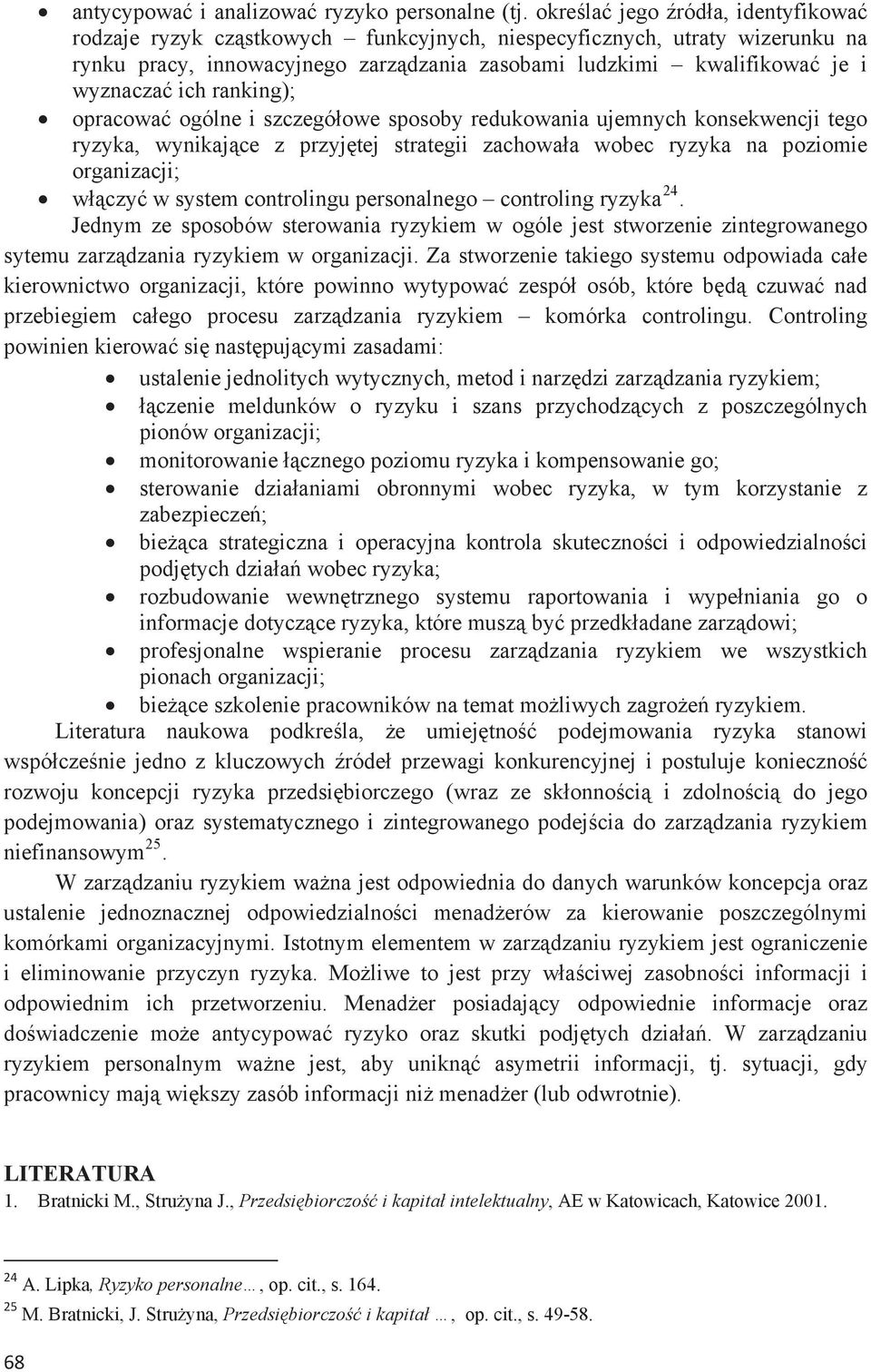 • antycypować i analizować ryzyko personalne (tj. określać jego źródła, identyfikować rodzaje ryzyk cząstkowych – funkcyjnych, niespecyficznych, utraty wizerunku na rynku pracy, innowacyjnego zarządzania zasobami ludzkimi – kwalifikować je i wyznaczać ich ranking);
• opracować ogólne i szczegółowe sposoby redukowania ujemnych konsekwencji tego ryzyka, wynikające z przyjętej strategii zachowała wobec ryzyka na poziomie organizacji;
• włączyć w system controlingu personalnego – controling ryzyka$^{24}$.

Jednym ze sposobów sterowania ryzykiem w ogóle jest stworzenie zintegrowanego sytemu zarządzania ryzykiem w organizacji. Za stworzenie takiego systemu odpowiada całe kierownictwo organizacji, które powinno wytypować zespół osób, które będą czuwać nad przebiegiem całego procesu zarządzania ryzykiem – komórka controlingu. Controling powinien kierować się następującymi zasadami:

• ustalenie jednolitych wytycznych, metod i narzędzi zarządzania ryzykiem;
• łączenie meldunków o ryzyku i szans przychodzących z poszczególnych pionów organizacji;
• monitorowanie łącznego poziomu ryzyka i kompensowanie go;
• sterowanie działaniami obronnymi wobec ryzyka, w tym korzystanie z zabezpieczeń;
• bieżąca strategiczna i operacyjna kontrola skuteczności i odpowiedzialności podjętych działań wobec ryzyka;
• rozbudowanie wewnętrznego systemu raportowania i wypełniania go o informacje dotyczące ryzyka, które muszą być przedkładane zarządowi;
• profesjonalne wspieranie procesu zarządzania ryzykiem we wszystkich pionach organizacji;
• bieżące szkolenie pracowników na temat możliwych zagrożeń ryzykiem.

Literatura naukowa podkreśla, że umiejętność podejmowania ryzyka stanowi współcześnie jedno z kluczowych źródeł przewagi konkurencyjnej i postuluje konieczność rozwoju koncepcji ryzyka przedsiębiorczego (wraz ze skłonnością i zdolnością do jego podejmowania) oraz systematycznego i zintegrowanego podejścia do zarządzania ryzykiem niefinansowym$^{25}$.

W zarządzaniu ryzykiem ważna jest odpowiednia do danych warunków koncepcja oraz ustalenie jednoznacznej odpowiedzialności menadżerów za kierowanie poszczególnymi komórkami organizacyjnymi. Istotnym elementem w zarządzaniu ryzykiem jest ograniczenie i eliminowanie przyczyn ryzyka. Możliwe to jest przy właściwej zasobności informacji i odpowiednim ich przetworzeniu. Menadżer posiadający odpowiednie informacje oraz doświadczenie może antycypować ryzyko oraz skutki podjętych działań. W zarządzaniu ryzykiem personalnym ważne jest, aby uniknąć asymetrii informacji, tj. sytuacji, gdy pracownicy mają większy zasób informacji niż menadżer (lub odwrotnie).

LITERATURA
1. Bratnicki M., Strużyna J., Przedsiębiorczość i kapitał intelektualny, AE w Katowicach, Katowice 2001.

$^{24}$ A. Lipka, Ryzyko personalne…, op. cit., s. 164.
$^{25}$ M. Bratnicki, J. Strużyna, Przedsiębiorczość i kapitał …, op. cit., s. 49-58.

68